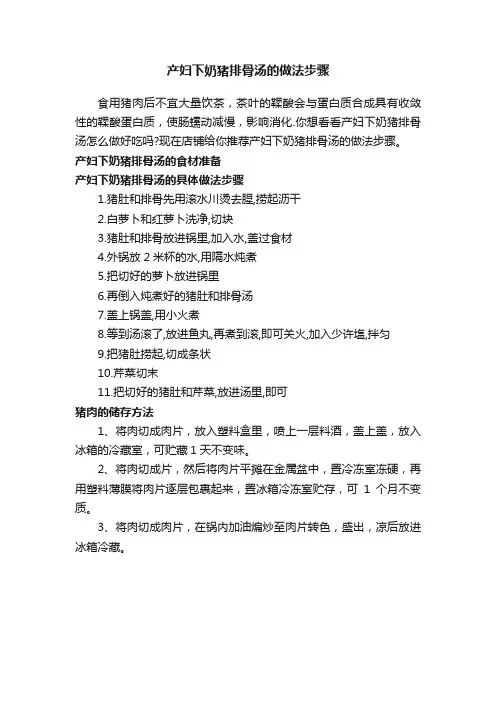 产妇下奶猪排骨汤的做法步骤

食用猪肉后不宜大量饮茶，茶叶的鞣酸会与蛋白质合成具有收敛性的鞣酸蛋白质，使肠蠕动减慢，影响消化.你想看看产妇下奶猪排骨汤怎么做好吃吗?现在店铺给你推荐产妇下奶猪排骨汤的做法步骤。

产妇下奶猪排骨汤的食材准备

产妇下奶猪排骨汤的具体做法步骤

1.猪肚和排骨先用滚水川烫去腥,捞起沥干

2.白萝卜和红萝卜洗净,切块

3.猪肚和排骨放进锅里,加入水,盖过食材

4.外锅放 2 米杯的水,用隔水炖煮

5.把切好的萝卜放进锅里

6.再倒入炖煮好的猪肚和排骨汤

7.盖上锅盖,用小火煮

8.等到汤滚了,放进鱼丸,再煮到滚,即可关火,加入少许盐,拌匀

9.把猪肚捞起,切成条状

10.芹菜切末

11.把切好的猪肚和芹菜,放进汤里,即可

猪肉的储存方法

1、将肉切成肉片，放入塑料盒里，喷上一层料酒，盖上盖，放入冰箱的冷藏室，可贮藏 1 天不变味。

2、将肉切成片，然后将肉片平摊在金属盆中，置冷冻室冻硬，再用塑料薄膜将肉片逐层包裹起来，置冰箱冷冻室贮存，可 1 个月不变质。

3、将肉切成肉片，在锅内加油煸炒至肉片转色，盛出，凉后放进冰箱冷藏。